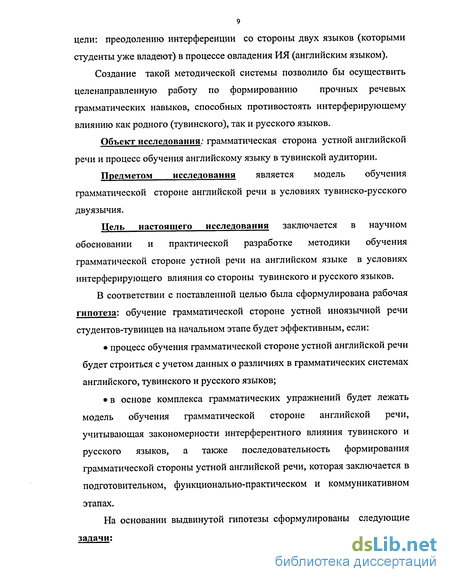 9

цели: преодолению интерференции со стороны двух языков (которыми студенты уже владеют) в процессе овладения ИЯ (английским языком).

Создание такой методической системы позволило бы осуществить целенаправленную работу по формированию прочных речевых грамматических навыков, способных противостоять интерферирующему влиянию как родного (тувинского), так и русского языков.

Объект исследования: грамматическая сторона устной английской речи и процесс обучения английскому языку в тувинской аудитории.

Предметом исследования является модель обучения грамматической стороне английской речи в условиях тувинско-русского двуязычия.

Цель настоящего исследования заключается в научном обосновании и практической разработке методики обучения грамматической стороне устной речи на английском языке в условиях интерферирующего влияния со стороны тувинского и русского языков.

В соответствии с поставленной целью была сформулирована рабочая гипотеза: обучение грамматической стороне устной иноязычной речи студентов-тувинцев на начальном этапе будет эффективным, если:

• процесс обучения грамматической стороне устной английской речи будет строиться с учетом данных о различиях в грамматических системах английского, тувинского и русского языков;

• в основе комплекса грамматических упражнений будет лежать модель обучения грамматической стороне английской речи, учитывающая закономерности интерферентного влияния тувинского и русского языков, а также последовательность формирования грамматической стороны устной английской речи, которая заключается в подготовительном, функционально-практическом и коммуникативном этапах.

На основании выдвинутой гипотезы сформулированы следующие задачи:

dsLib.net
библиотека диссертаций